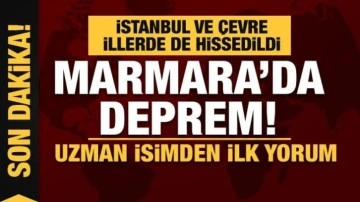 SON DAKİKA!

İSTANBUL VE ÇEVRE İLLERDE DE HİSSEDİLDİ

MARMARA'DA DEPREM!

UZMAN İSİMDEN İLK YORUM